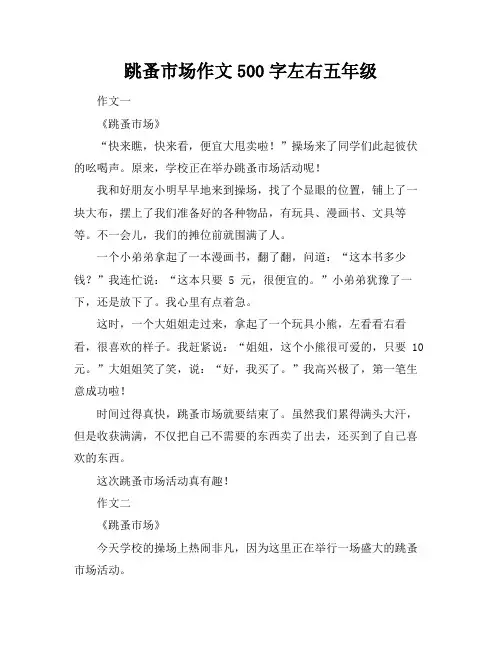 跳蚤市场作文500字左右五年级

作文一

《跳蚤市场》

“快来瞧，快来看，便宜大甩卖啦！”操场来了同学们此起彼伏的吆喝声。原来，学校正在举办跳蚤市场活动呢！

我和好朋友小明早早地来到操场，找了个显眼的位置，铺上了一块大布，摆上了我们准备好的各种物品，有玩具、漫画书、文具等等。不一会儿，我们的摊位前就围满了人。

一个小弟弟拿起了一本漫画书，翻了翻，问道：“这本书多少钱？”我连忙说：“这本只要 5 元，很便宜的。”小弟弟犹豫了一下，还是放下了。我心里有点着急。

这时，一个大姐姐走过来，拿起了一个玩具小熊，左看看右看看，很喜欢的样子。我赶紧说：“姐姐，这个小熊很可爱的，只要 10 元。”大姐姐笑了笑，说：“好，我买了。”我高兴极了，第一笔生意成功啦！

时间过得真快，跳蚤市场就要结束了。虽然我们累得满头大汗，但是收获满满，不仅把自己不需要的东西卖了出去，还买到了自己喜欢的东西。

这次跳蚤市场活动真有趣！

作文二

《跳蚤市场》

今天学校的操场上热闹非凡，因为这里正在举行一场盛大的跳蚤市场活动。